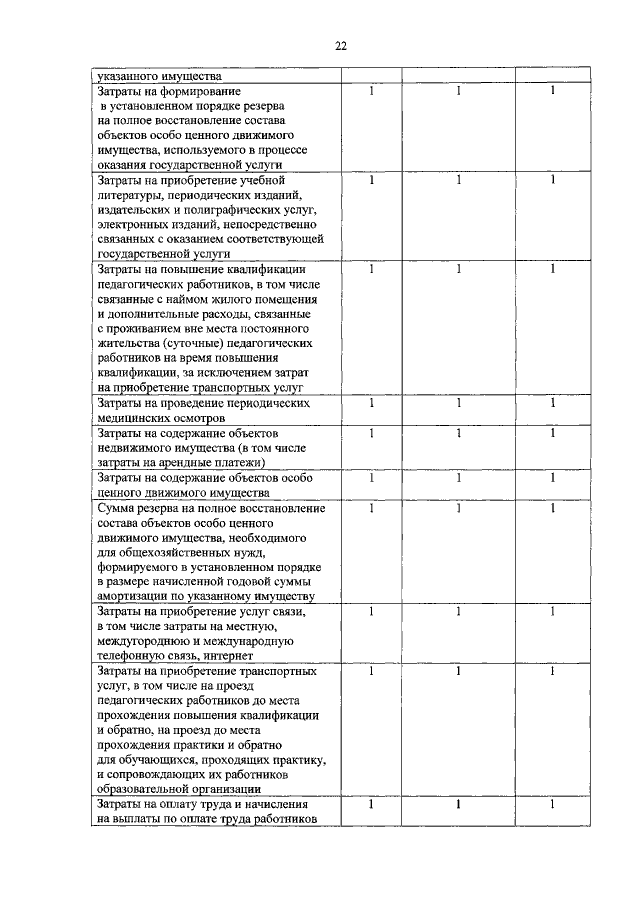 22

|  |  |  |  |
|---|---|---|---|
| указанного имущества |  |  |  |
| Затраты на формирование в установленном порядке резерва на полное восстановление состава объектов особо ценного движимого имущества, используемого в процессе оказания государственной услуги | 1 | 1 | 1 |
| Затраты на приобретение учебной литературы, периодических изданий, издательских и полиграфических услуг, электронных изданий, непосредственно связанных с оказанием соответствующей государственной услуги | 1 | 1 | 1 |
| Затраты на повышение квалификации педагогических работников, в том числе связанные с наймом жилого помещения и дополнительные расходы, связанные с проживанием вне места постоянного жительства (суточные) педагогических работников на время повышения квалификации, за исключением затрат на приобретение транспортных услуг | 1 | 1 | 1 |
| Затраты на проведение периодических медицинских осмотров | 1 | 1 | 1 |
| Затраты на содержание объектов недвижимого имущества (в том числе затраты на арендные платежи) | 1 | 1 | 1 |
| Затраты на содержание объектов особо ценного движимого имущества | 1 | 1 | 1 |
| Сумма резерва на полное восстановление состава объектов особо ценного движимого имущества, необходимого для общехозяйственных нужд, формируемого в установленном порядке в размере начисленной годовой суммы амортизации по указанному имуществу | 1 | 1 | 1 |
| Затраты на приобретение услуг связи, в том числе затраты на местную, междугороднюю и международную телефонную связь, интернет | 1 | 1 | 1 |
| Затраты на приобретение транспортных услуг, в том числе на проезд педагогических работников до места прохождения повышения квалификации и обратно, на проезд до места прохождения практики и обратно для обучающихся, проходящих практику, и сопровождающих их работников образовательной организации | 1 | 1 | 1 |
| Затраты на оплату труда и начисления на выплаты по оплате труда работников | 1 | 1 | 1 |